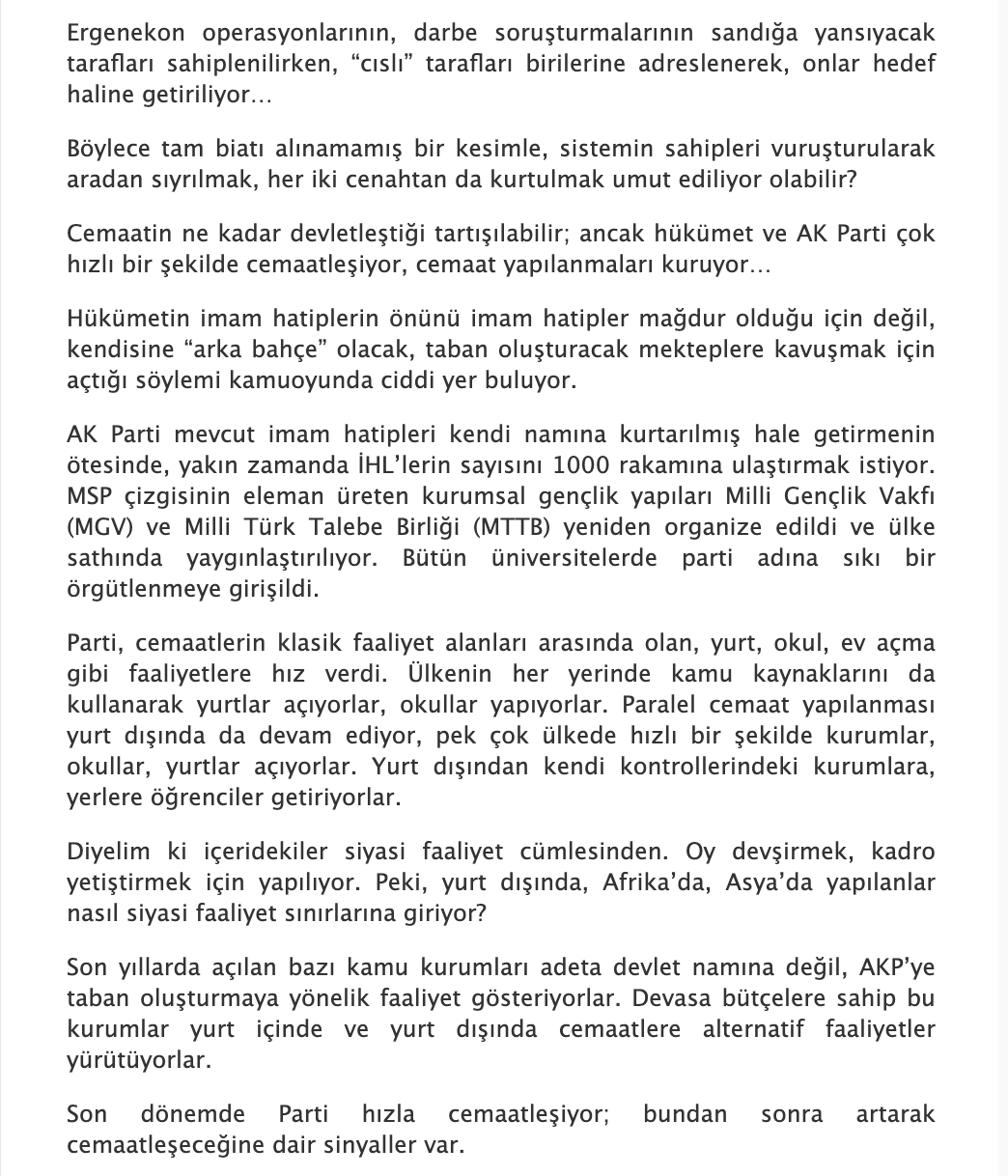 Ergenekon operasyonlarının, darbe soruşturmalarının sandığa yansıyacak tarafları sahiplenilirken, “cıslı” tarafları birilerine adreslenerek, onlar hedef haline getiriliyor…

Böylece tam biatı alınamamış bir kesimle, sistemin sahipleri vuruşturularak aradan sıyrılmak, her iki cenahtan da kurtulmak umut ediliyor olabilir?

Cemaatin ne kadar devletleştiği tartışılabilir; ancak hükümet ve AK Parti çok hızlı bir şekilde cemaatleşiyor, cemaat yapılanmaları kuruyor…

Hükümetin imam hatiplerin önünü imam hatipler mağdur olduğu için değil, kendisine “arka bahçe” olacak, taban oluşturacak mekteplere kavuşmak için açtığı söylemi kamuoyunda ciddi yer buluyor.

AK Parti mevcut imam hatipleri kendi namına kurtarılmış hale getirmenin ötesinde, yakın zamanda İHL’lerin sayısını 1000 rakamına ulaştırmak istiyor. MSP çizgisinin eleman üreten kurumsal gençlik yapıları Milli Gençlik Vakfı (MGV) ve Milli Türk Talebe Birliği (MTTB) yeniden organize edildi ve ülke sathında yaygınlaştırılıyor. Bütün üniversitelerde parti adına sıkı bir örgütlenmeye girişildi.

Parti, cemaatlerin klasik faaliyet alanları arasında olan, yurt, okul, ev açma gibi faaliyetlere hız verdi. Ülkenin her yerinde kamu kaynaklarını da kullanarak yurtlar açıyorlar, okullar yapıyorlar. Paralel cemaat yapılanması yurt dışında da devam ediyor, pek çok ülkede hızlı bir şekilde kurumlar, okullar, yurtlar açıyorlar. Yurt dışından kendi kontrollerindeki kurumlara, yerlere öğrenciler getiriyorlar.

Diyelim ki içeridekiler siyasi faaliyet cümlesinden. Oy devşirmek, kadro yetiştirmek için yapılıyor. Peki, yurt dışında, Afrika’da, Asya’da yapılanlar nasıl siyasi faaliyet sınırlarına giriyor?

Son yıllarda açılan bazı kamu kurumları adeta devlet namına değil, AKP’ye taban oluşturmaya yönelik faaliyet gösteriyorlar. Devasa bütçelere sahip bu kurumlar yurt içinde ve yurt dışında cemaatlere alternatif faaliyetler yürütüyorlar.

Son dönemde Parti hızla cemaatleşiyor; bundan sonra artarak cemaatleşeceğine dair sinyaller var.